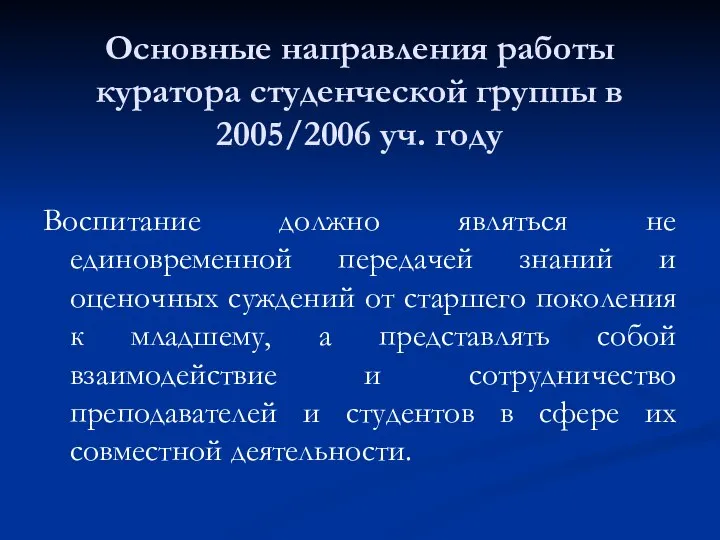 Основные направления работы куратора студенческой группы в 2005/2006 уч. году

Воспитание должно являться не единовременной передачей знаний и оценочных суждений от старшего поколения к младшему, а представлять собой взаимодействие и сотрудничество преподавателей и студентов в сфере их совместной деятельности.